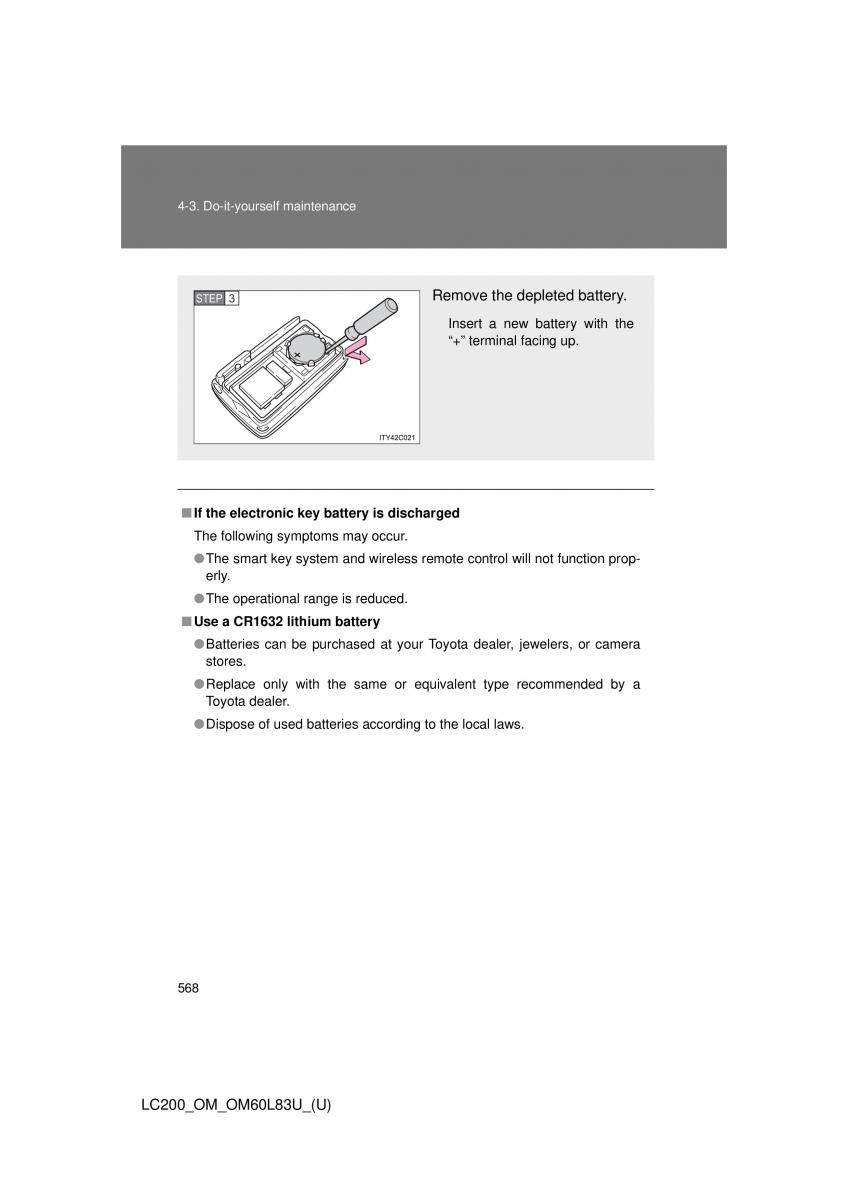 4-3. Do-it-yourself maintenance

STEP 3

ITY42C021

Remove the depleted battery.

Insert a new battery with the "+" terminal facing up.

■ If the electronic key battery is discharged

The following symptoms may occur.

● The smart key system and wireless remote control will not function properly.

● The operational range is reduced.

■ Use a CR1632 lithium battery

● Batteries can be purchased at your Toyota dealer, jewelers, or camera stores.

● Replace only with the same or equivalent type recommended by a Toyota dealer.

● Dispose of used batteries according to the local laws.

568

LC200_OM_OM60L83U_(U)